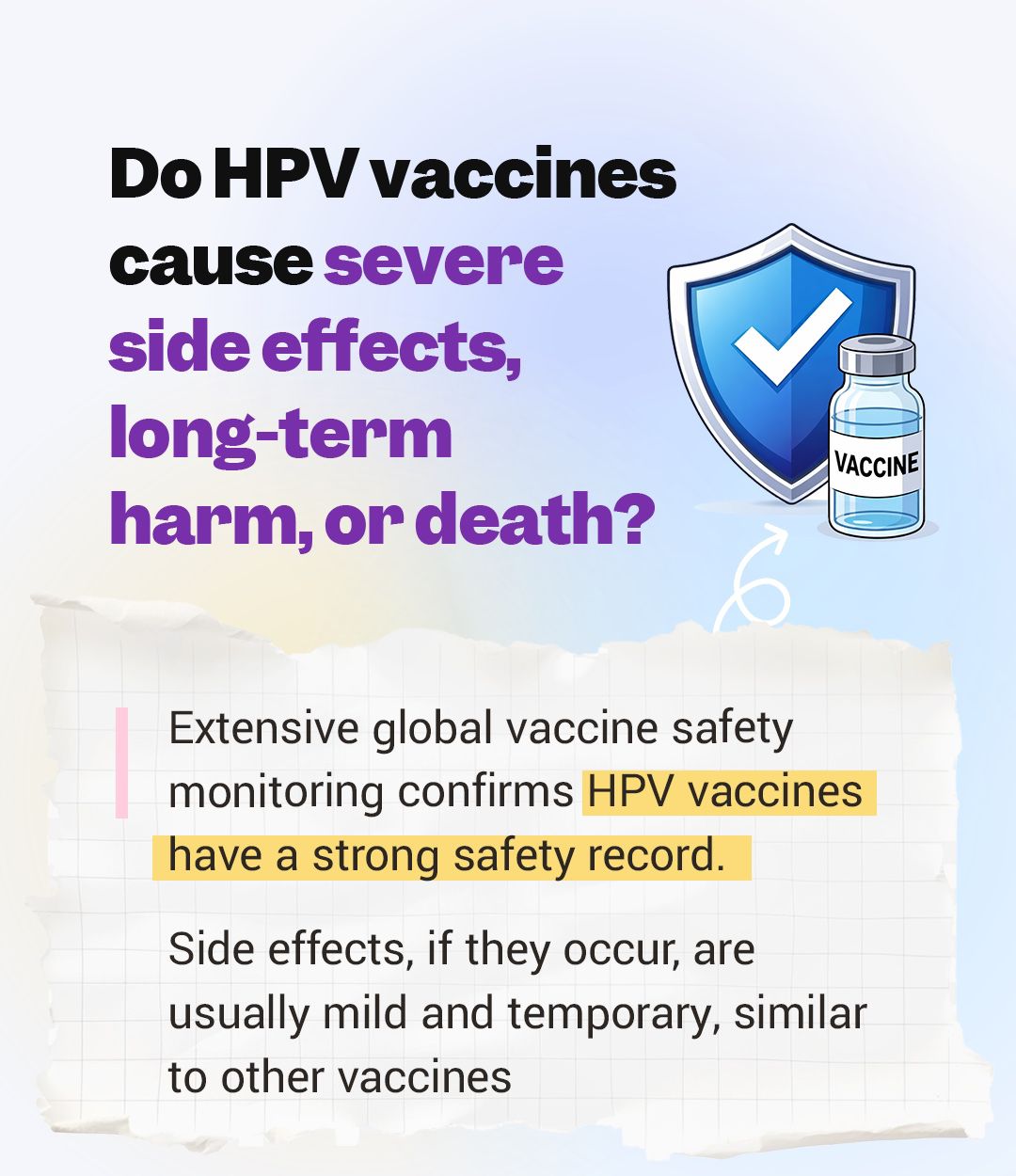 Do HPV vaccines cause severe side effects, long-term harm, or death?

VACCINE

Extensive global vaccine safety monitoring confirms HPV vaccines have a strong safety record.

Side effects, if they occur, are usually mild and temporary, similar to other vaccines